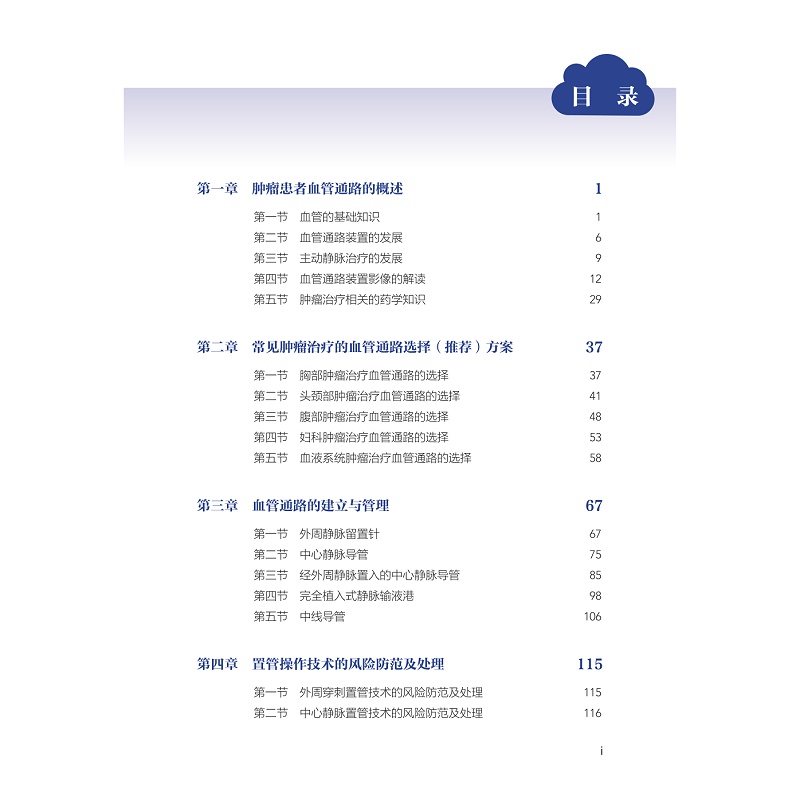 目 录

第一章 肿瘤患者血管通路的概述 1

第一节 血管的基础知识 1
第二节 血管通路装置的发展 6
第三节 主动静脉治疗的发展 9
第四节 血管通路装置影像的解读 12
第五节 肿瘤治疗相关的药学知识 29

第二章 常见肿瘤治疗的血管通路选择（推荐）方案 37

第一节 胸部肿瘤治疗血管通路的选择 37
第二节 头颈部肿瘤治疗血管通路的选择 41
第三节 腹部肿瘤治疗血管通路的选择 48
第四节 妇科肿瘤治疗血管通路的选择 53
第五节 血液系统肿瘤治疗血管通路的选择 58

第三章 血管通路的建立与管理 67

第一节 外周静脉留置针 67
第二节 中心静脉导管 75
第三节 经外周静脉置入的中心静脉导管 85
第四节 完全植入式静脉输液港 98
第五节 中线导管 106

第四章 置管操作技术的风险防范及处理 115

第一节 外周穿刺置管技术的风险防范及处理 115
第二节 中心静脉置管技术的风险防范及处理 116

i